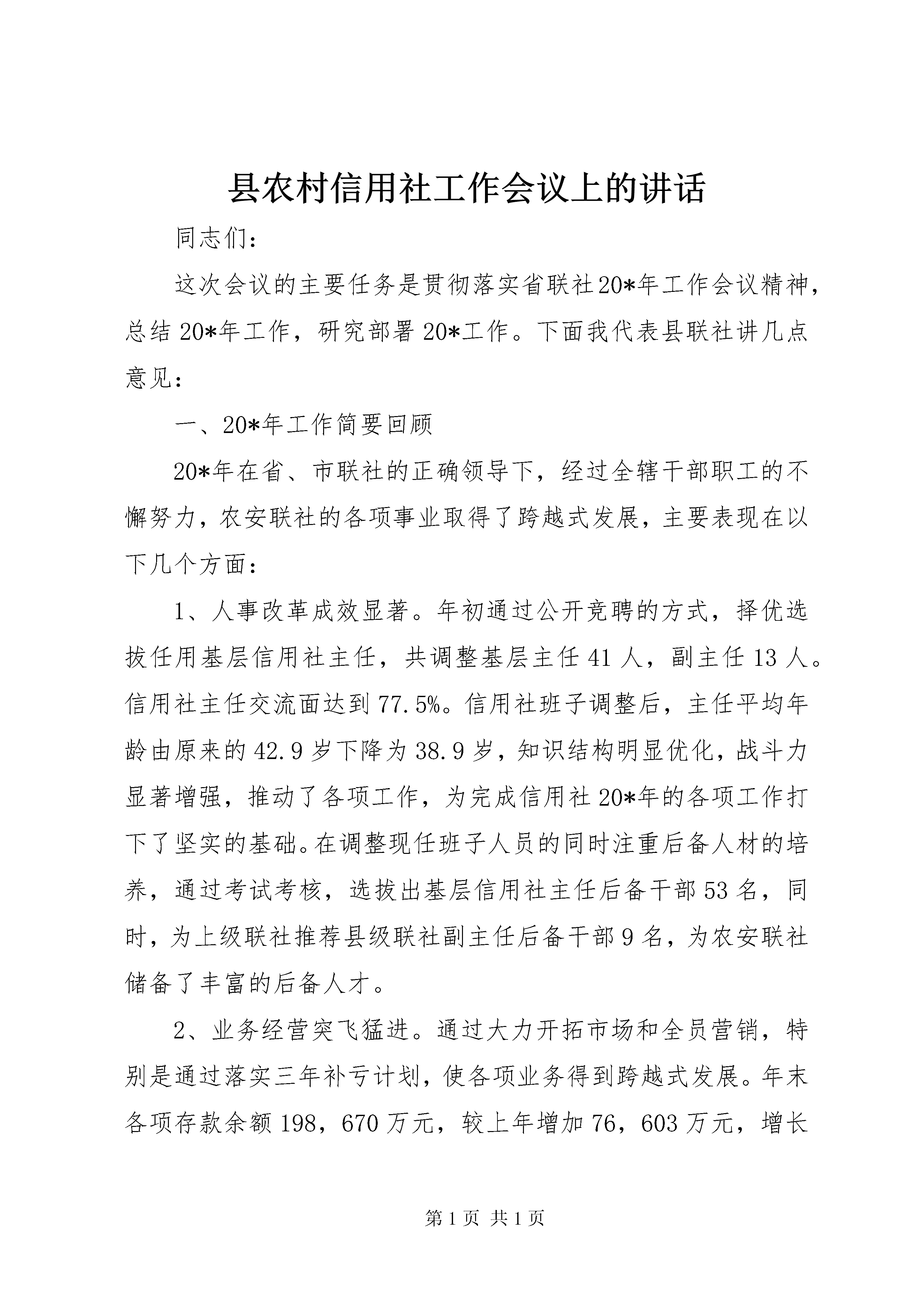 县农村信用社工作会议上的讲话

同志们：

这次会议的主要任务是贯彻落实省联社20*年工作会议精神，总结20*年工作，研究部署20*工作。下面我代表县联社讲几点意见：

一、20*年工作简要回顾

20*年在省、市联社的正确领导下，经过全辖干部职工的不懈努力，农安联社的各项事业取得了跨越式发展，主要表现在以下几个方面：

1、人事改革成效显著。年初通过公开竞聘的方式，择优选拔任用基层信用社主任，共调整基层主任41人，副主任13人。信用社主任交流面达到77.5%。信用社班子调整后，主任平均年龄由原来的42.9岁下降为38.9岁，知识结构明显优化，战斗力显著增强，推动了各项工作，为完成信用社20*年的各项工作打下了坚实的基础。在调整现任班子人员的同时注重后备人材的培养，通过考试考核，选拔出基层信用社主任后备干部53名，同时，为上级联社推荐县级联社副主任后备干部9名，为农安联社储备了丰富的后备人才。

2、业务经营突飞猛进。通过大力开拓市场和全员营销，特别是通过落实三年补亏计划，使各项业务得到跨越式发展。年末各项存款余额198，670万元，较上年增加76，603万元，增长

第1页 共1页